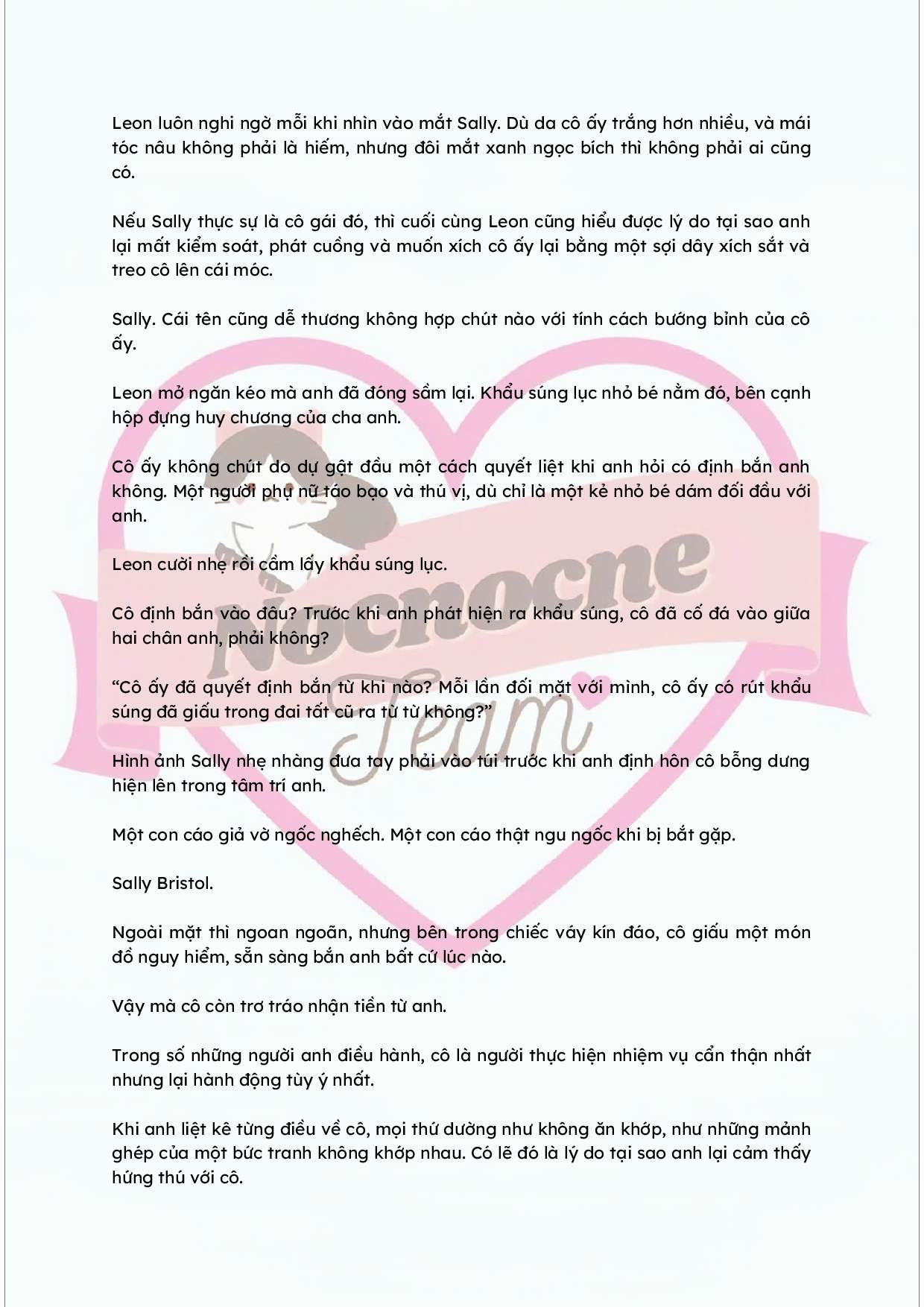 Leon luôn nghi ngờ mỗi khi nhìn vào mắt Sally. Dù da cô ấy trắng hơn nhiều, và mái tóc nâu không phải là hiếm, nhưng đôi mắt xanh ngọc bích thì không phải ai cũng có.

Nếu Sally thực sự là cô gái đó, thì cuối cùng Leon cũng hiểu được lý do tại sao anh lại mất kiểm soát, phát cuồng và muốn xích cô ấy lại bằng một sợi dây xích sắt và treo cô lên cái móc.

Sally. Cái tên cũng dễ thương không hợp chút nào với tính cách bướng bỉnh của cô ấy.

Leon mở ngăn kéo mà anh đã đóng sầm lại. Khẩu súng lục nhỏ bé nằm đó, bên cạnh hộp đựng huy chương của cha anh.

Cô ấy không chút do dự gật đầu một cách quyết liệt khi anh hỏi có định bắn anh không. Một người phụ nữ táo bạo và thú vị, dù chỉ là một kẻ nhỏ bé dám đối đầu với anh.

Leon cười nhẹ rồi cầm lấy khẩu súng lục.

Cô định bắn vào đâu? Trước khi anh phát hiện ra khẩu súng, cô đã cố đá vào giữa hai chân anh, phải không?

"Cô ấy đã quyết định bắn từ khi nào? Mỗi lần đối mặt với mình, cô ấy có rút khẩu súng đã giấu trong đai tất cũ ra từ từ không?"

Hình ảnh Sally nhẹ nhàng đưa tay phải vào túi trước khi anh định hôn cô bỗng dưng hiện lên trong tâm trí anh.

Một con cáo giả vờ ngốc nghếch. Một con cáo thật ngu ngốc khi bị bắt gặp.

Sally Bristol.

Ngoài mặt thì ngoan ngoãn, nhưng bên trong chiếc váy kín đáo, cô giấu một món đồ nguy hiểm, sẵn sàng bắn anh bất cứ lúc nào.

Vậy mà cô còn trơ tráo nhận tiền từ anh.

Trong số những người anh điều hành, cô là người thực hiện nhiệm vụ cẩn thận nhất nhưng lại hành động tùy ý nhất.

Khi anh liệt kê từng điều về cô, mọi thứ dường như không ăn khớp, như những mảnh ghép của một bức tranh không khớp nhau. Có lẽ đó là lý do tại sao anh lại cảm thấy hứng thú với cô.

Nocnocne Team